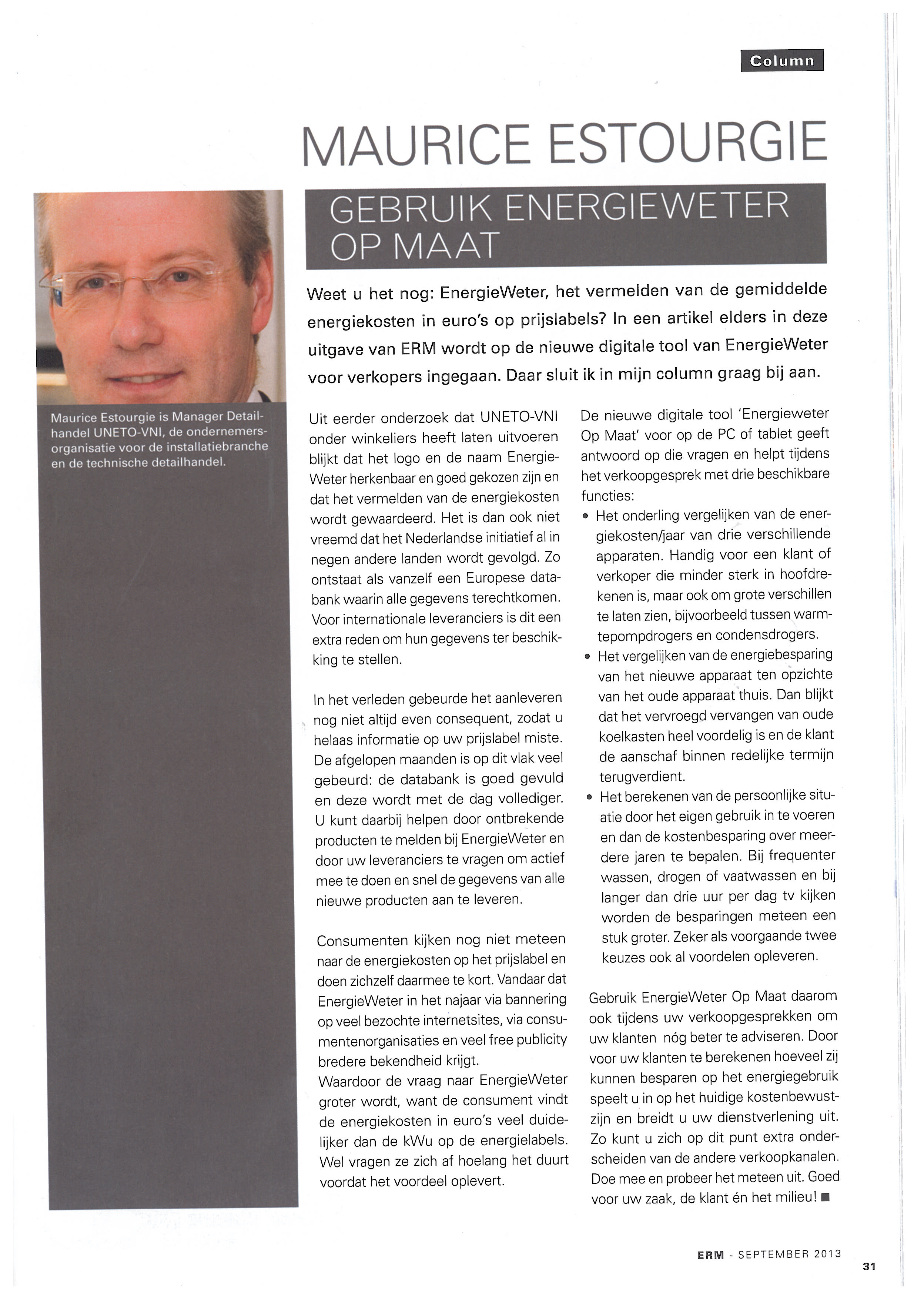 Column

MAURICE ESTOURGIE

GEBRUIK ENERGIEWETER OP MAAT

Maurice Estourgie is Manager Detailhandel UNETO-VNI, de ondernemersorganisatie voor de installatiebranche en de technische detailhandel.

Weet u het nog: EnergieWeter, het vermelden van de gemiddelde energiekosten in euro's op prijslabels? In een artikel elders in deze uitgave van ERM wordt op de nieuwe digitale tool van EnergieWeter voor verkopers ingegaan. Daar sluit ik in mijn column graag bij aan.

Uit eerder onderzoek dat UNETO-VNI onder winkeliers heeft laten uitvoeren blijkt dat het logo en de naam EnergieWeter herkenbaar en goed gekozen zijn en dat het vermelden van de energiekosten wordt gewaardeerd. Het is dan ook niet vreemd dat het Nederlandse initiatief al in negen andere landen wordt gevolgd. Zo ontstaat als vanzelf een Europese databank waarin alle gegevens terechtkomen. Voor internationale leveranciers is dit een extra reden om hun gegevens ter beschikking te stellen.

In het verleden gebeurde het aanleveren nog niet altijd even consequent, zodat u helaas informatie op uw prijslabel miste. De afgelopen maanden is op dit vlak veel gebeurd: de databank is goed gevuld en deze wordt met de dag vollediger. U kunt daarbij helpen door ontbrekende producten te melden bij EnergieWeter en door uw leveranciers te vragen om actief mee te doen en snel de gegevens van alle nieuwe producten aan te leveren.

Consumenten kijken nog niet meteen naar de energiekosten op het prijslabel en doen zichzelf daarmee te kort. Vandaar dat EnergieWeter in het najaar via bannering op veel bezochte internetsites, via consumentenorganisaties en veel free publicity bredere bekendheid krijgt.
Waardoor de vraag naar EnergieWeter groter wordt, want de consument vindt de energiekosten in euro's veel duidelijker dan de kWu op de energielabels. Wel vragen ze zich af hoelang het duurt voordat het voordeel oplevert.

De nieuwe digitale tool 'Energieweter Op Maat' voor op de PC of tablet geeft antwoord op die vragen en helpt tijdens het verkoopgesprek met drie beschikbare functies:
• Het onderling vergelijken van de energiekosten/jaar van drie verschillende apparaten. Handig voor een klant of verkoper die minder sterk in hoofdrekenen is, maar ook om grote verschillen te laten zien, bijvoorbeeld tussen warmtepompdrogers en condensdrogers.
• Het vergelijken van de energiebesparing van het nieuwe apparaat ten opzichte van het oude apparaat thuis. Dan blijkt dat het vervroegd vervangen van oude koelkasten heel voordelig is en de klant de aanschaf binnen redelijke termijn terugverdient.
• Het berekenen van de persoonlijke situatie door het eigen gebruik in te voeren en dan de kostenbesparing over meerdere jaren te bepalen. Bij frequenter wassen, drogen of vaatwassen en bij langer dan drie uur per dag tv kijken worden de besparingen meteen een stuk groter. Zeker als voorgaande twee keuzes ook al voordelen opleveren.

Gebruik EnergieWeter Op Maat daarom ook tijdens uw verkoopgesprekken om uw klanten nóg beter te adviseren. Door voor uw klanten te berekenen hoeveel zij kunnen besparen op het energiegebruik speelt u in op het huidige kostenbewustzijn en breidt u uw dienstverlening uit. Zo kunt u zich op dit punt extra onderscheiden van de andere verkoopkanalen. Doe mee en probeer het meteen uit. Goed voor uw zaak, de klant én het milieu! ■

ERM - SEPTEMBER 2013
31